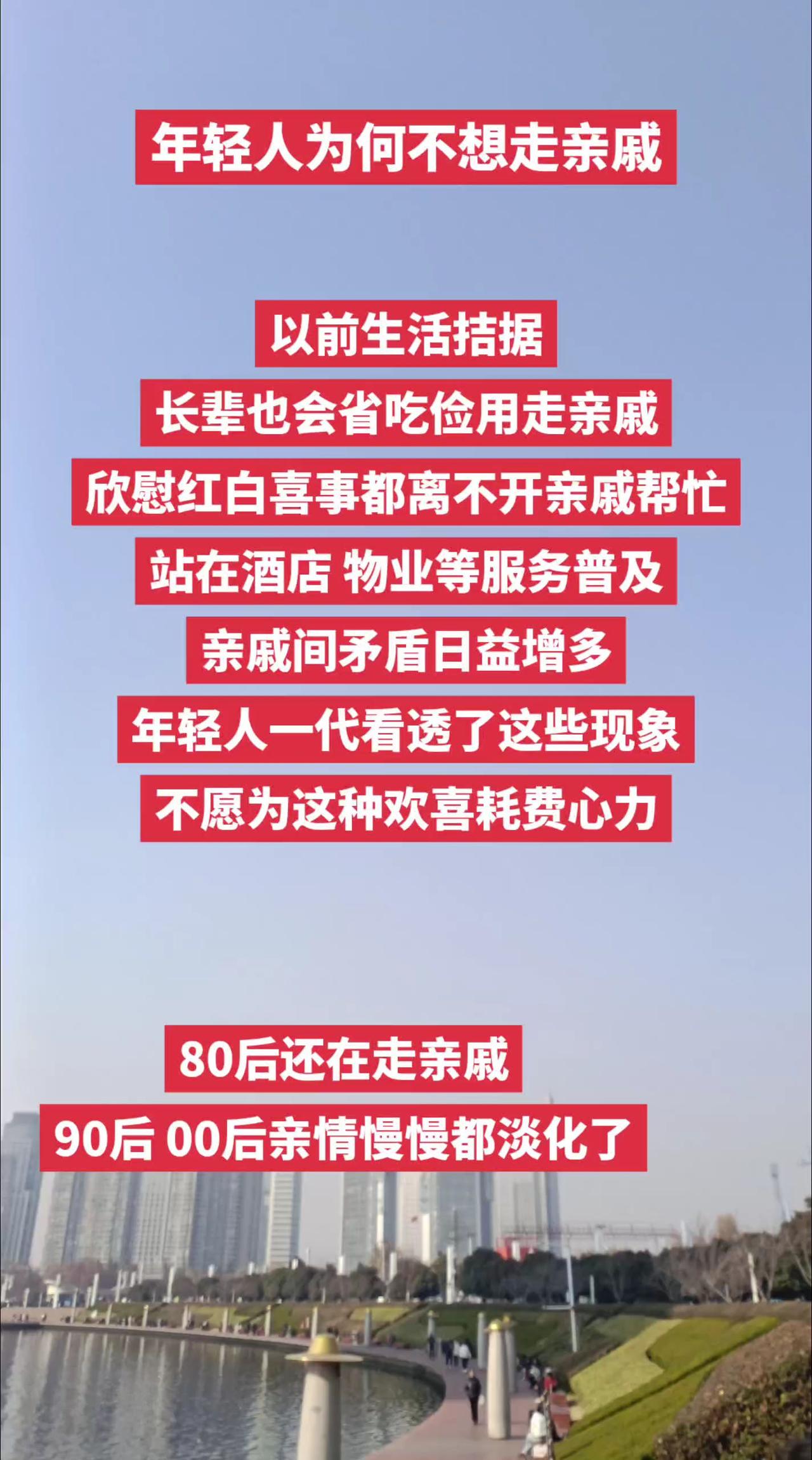 年轻人为何不想走亲戚

以前生活拮据
长辈也会省吃俭用走亲戚
欣慰红白喜事都离不开亲戚帮忙
站在酒店 物业等服务普及
亲戚间矛盾日益增多
年轻人一代看透了这些现象
不愿为这种欢喜耗费心力

80后还在走亲戚
90后 00后亲情慢慢都淡化了